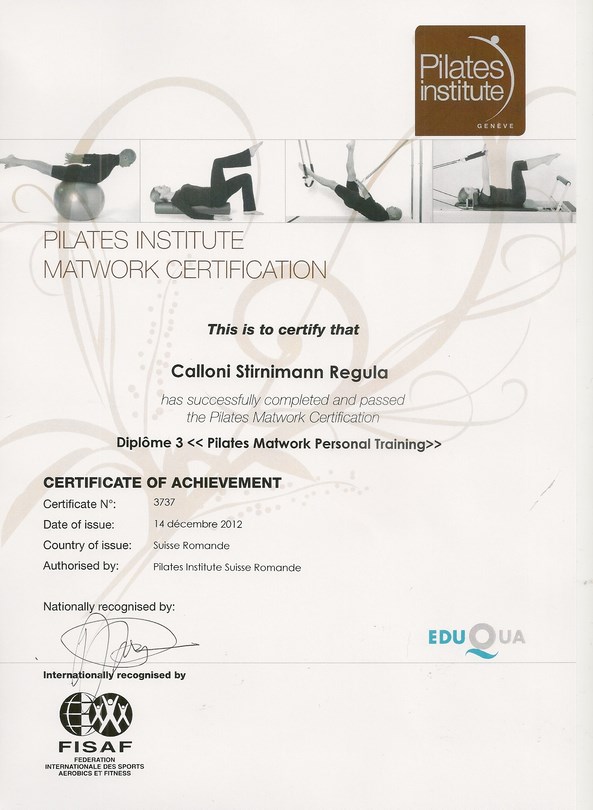 Pilates institute
GENÈVE

PILATES INSTITUTE
MATWORK CERTIFICATION

This is to certify that

Calloni Stirnimann Regula

has successfully completed and passed the Pilates Matwork Certification

Diplôme 3 << Pilates Matwork Personal Training>>

CERTIFICATE OF ACHIEVEMENT

Certificate N°: 3737
Date of issue: 14 décembre 2012
Country of issue: Suisse Romande
Authorised by: Pilates Institute Suisse Romande

Nationally recognised by:

EDUQUA

Internationally recognised by

FISAF
FEDERATION INTERNATIONALE DES SPORTS AEROBICS ET FITNESS